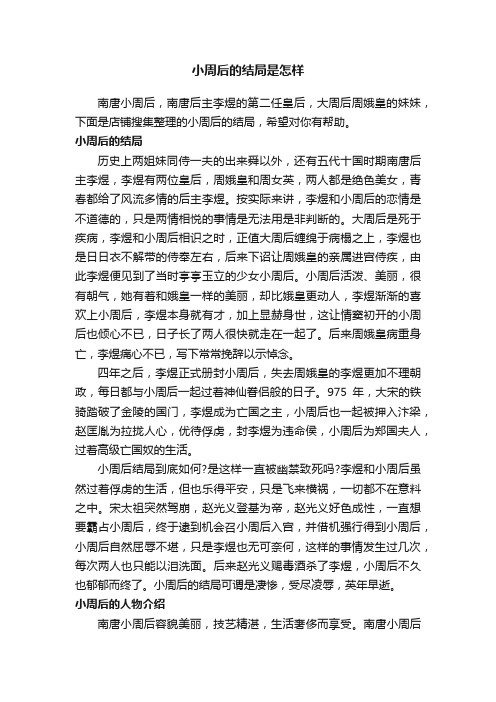 小周后的结局是怎样

南唐小周后，南唐后主李煜的第二任皇后，大周后周娥皇的妹妹，下面是店铺搜集整理的小周后的结局，希望对你有帮助。

小周后的结局

历史上两姐妹同侍一夫的出来舜以外，还有五代十国时期南唐后主李煜，李煜有两位皇后，周娥皇和周女英，两人都是绝色美女，青春都给了风流多情的后主李煜。按实际来讲，李煜和小周后的恋情是不道德的，只是两情相悦的事情是无法用是非判断的。大周后是死于疾病，李煜和小周后相识之时，正值大周后缠绵于病榻之上，李煜也是日日衣不解带的侍奉左右，后来下诏让周娥皇的亲属进宫侍疾，由此李煜便见到了当时亭亭玉立的少女小周后。小周后活泼、美丽，很有朝气，她有着和娥皇一样的美丽，却比娥皇更动人，李煜渐渐的喜欢上小周后，李煜本身就有才，加上显赫身世，这让情窦初开的小周后也倾心不已，日子长了两人很快就走在一起了。后来周娥皇病重身亡，李煜痛心不已，写下常常挽辞以示悼念。

四年之后，李煜正式册封小周后，失去周娥皇的李煜更加不理朝政，每日都与小周后一起过着神仙眷侣般的日子。975 年，大宋的铁骑踏破了金陵的国门，李煜成为亡国之主，小周后也一起被押入汴梁，赵匡胤为拉拢人心，优待俘虏，封李煜为违命侯，小周后为郑国夫人，过着高级亡国奴的生活。

小周后结局到底如何?是这样一直被幽禁致死吗?李煜和小周后虽然过着俘虏的生活，但也乐得平安，只是飞来横祸，一切都不在意料之中。宋太祖突然驾崩，赵光义登基为帝，赵光义好色成性，一直想要霸占小周后，终于逮到机会召小周后入宫，并借机强行得到小周后，小周后自然屈辱不堪，只是李煜也无可奈何，这样的事情发生过几次，每次两人也只能以泪洗面。后来赵光义赐毒酒杀了李煜，小周后不久也郁郁而终了。小周后的结局可谓是凄惨，受尽凌辱，英年早逝。

小周后的人物介绍

南唐小周后容貌美丽，技艺精湛，生活奢侈而享受。南唐小周后